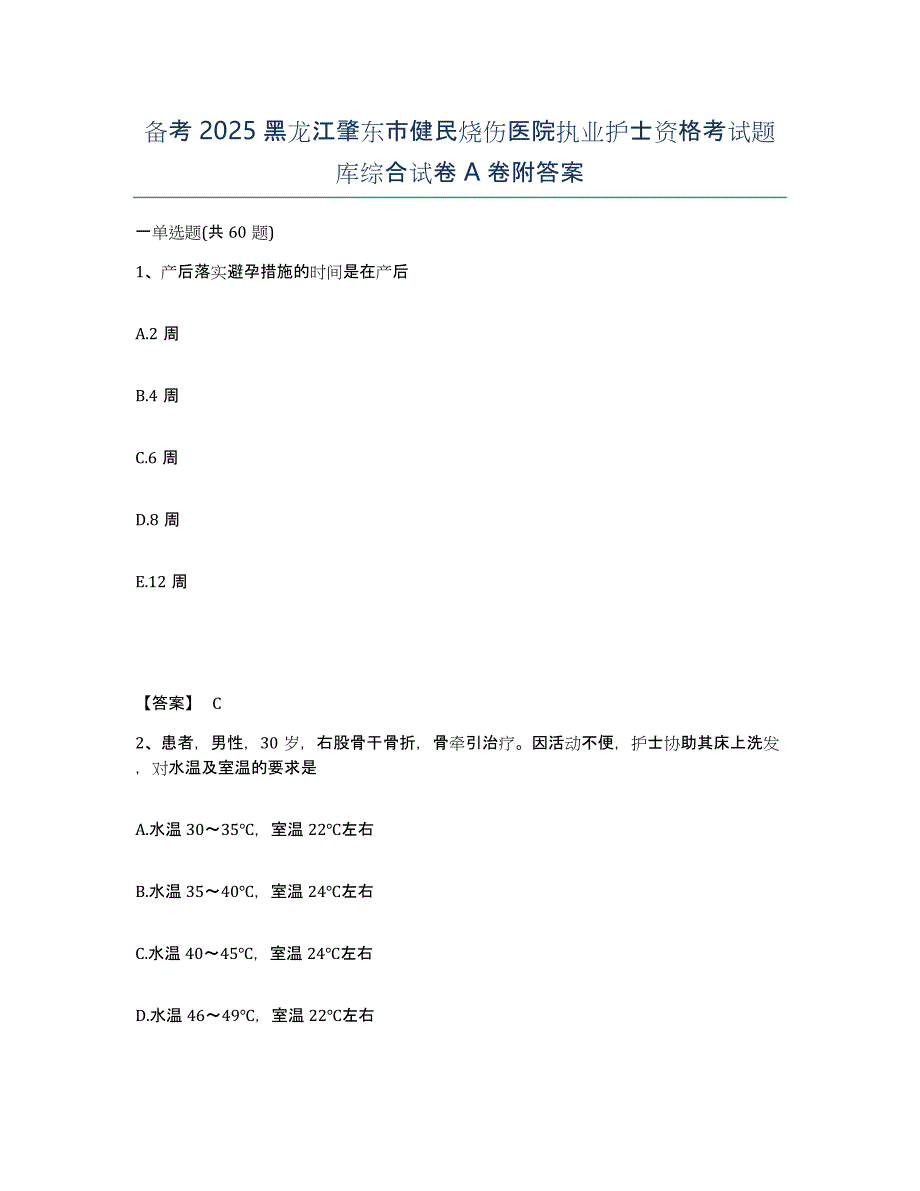 备考 2025 黑龙江肇东市健民烧伤医院执业护士资格考试题库综合试卷 A 卷附答案

一单选题(共 60 题)

1、产后落实避孕措施的时间是在产后

A.2 周

B.4 周

C.6 周

D.8 周

E.12 周

【答案】 C

2、患者，男性，30 岁，右股骨干骨折，骨牵引治疗。因活动不便，护士协助其床上洗发，对水温及室温的要求是

A.水温 30～35℃，室温 22℃左右

B.水温 35～40℃，室温 24℃左右

C.水温 40～45℃，室温 24℃左右

D.水温 46～49℃，室温 22℃左右